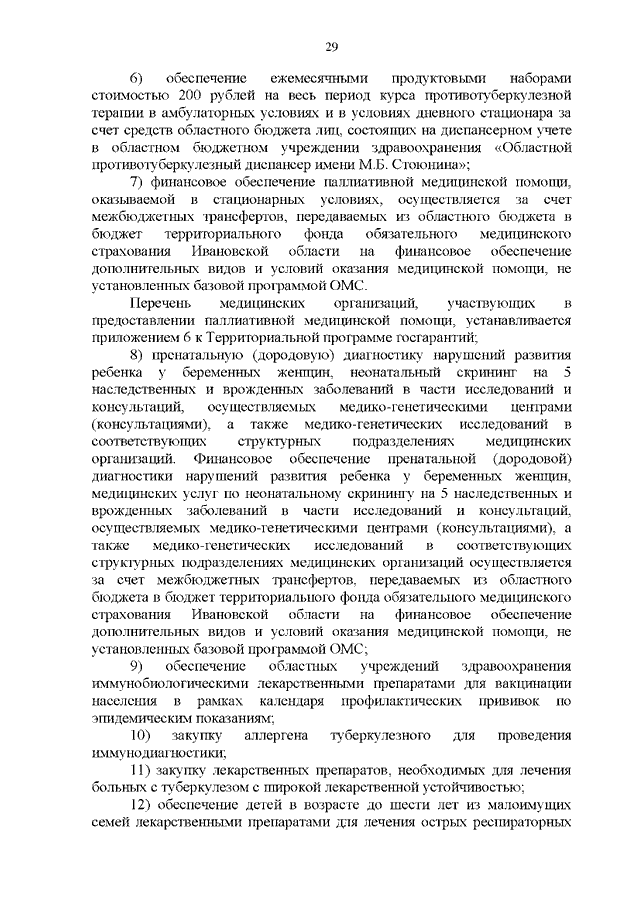 29

6) обеспечение ежемесячными продуктовыми наборами стоимостью 200 рублей на весь период курса противотуберкулезной терапии в амбулаторных условиях и в условиях дневного стационара за счет средств областного бюджета лиц, состоящих на диспансерном учете в областном бюджетном учреждении здравоохранения «Областной противотуберкулезный диспансер имени М.Б. Стоюнина»;

7) финансовое обеспечение паллиативной медицинской помощи, оказываемой в стационарных условиях, осуществляется за счет межбюджетных трансфертов, передаваемых из областного бюджета в бюджет территориального фонда обязательного медицинского страхования Ивановской области на финансовое обеспечение дополнительных видов и условий оказания медицинской помощи, не установленных базовой программой ОМС.

Перечень медицинских организаций, участвующих в предоставлении паллиативной медицинской помощи, устанавливается приложением 6 к Территориальной программе госгарантий;

8) пренатальную (дородовую) диагностику нарушений развития ребенка у беременных женщин, неонатальный скрининг на 5 наследственных и врожденных заболеваний в части исследований и консультаций, осуществляемых медико-генетическими центрами (консультациями), а также медико-генетических исследований в соответствующих структурных подразделениях медицинских организаций. Финансовое обеспечение пренатальной (дородовой) диагностики нарушений развития ребенка у беременных женщин, медицинских услуг по неонатальному скринингу на 5 наследственных и врожденных заболеваний в части исследований и консультаций, осуществляемых медико-генетическими центрами (консультациями), а также медико-генетических исследований в соответствующих структурных подразделениях медицинских организаций осуществляется за счет межбюджетных трансфертов, передаваемых из областного бюджета в бюджет территориального фонда обязательного медицинского страхования Ивановской области на финансовое обеспечение дополнительных видов и условий оказания медицинской помощи, не установленных базовой программой ОМС;

9) обеспечение областных учреждений здравоохранения иммунобиологическими лекарственными препаратами для вакцинации населения в рамках календаря профилактических прививок по эпидемическим показаниям;

10) закупку аллергена туберкулезного для проведения иммунодиагностики;

11) закупку лекарственных препаратов, необходимых для лечения больных с туберкулезом с широкой лекарственной устойчивостью;

12) обеспечение детей в возрасте до шести лет из малоимущих семей лекарственными препаратами для лечения острых респираторных